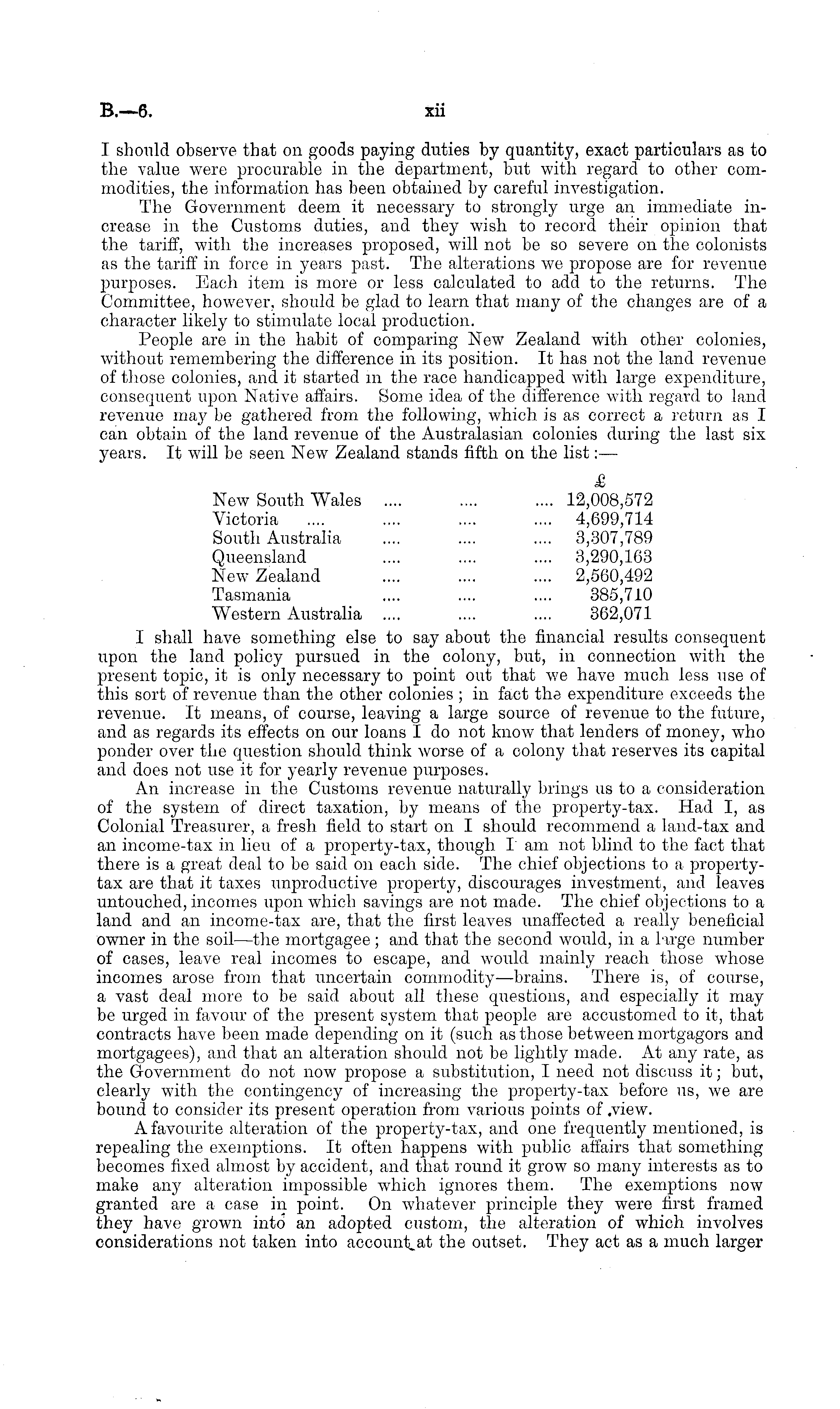 B.—6. xii

I should observe that on goods paying duties by quantity, exact particulars as to the value were procurable in the department, but with regard to other commodities, the information has been obtained by careful investigation.

The Government deem it necessary to strongly urge an immediate increase in the Customs duties, and they wish to record their opinion that the tariff, with the increases proposed, will not be so severe on the colonists as the tariff in force in years past. The alterations we propose are for revenue purposes. Each item is more or less calculated to add to the returns. The Committee, however, should be glad to learn that many of the changes are of a character likely to stimulate local production.

People are in the habit of comparing New Zealand with other colonies, without remembering the difference in its position. It has not the land revenue of those colonies, and it started in the race handicapped with large expenditure, consequent upon Native affairs. Some idea of the difference with regard to land revenue may be gathered from the following, which is as correct a return as I can obtain of the land revenue of the Australasian colonies during the last six years. It will be seen New Zealand stands fifth on the list:—

| | £ |
|---|---|
| New South Wales .... .... .... | 12,008,572 |
| Victoria .... .... .... .... | 4,699,714 |
| South Australia .... .... .... | 3,307,789 |
| Queensland .... .... .... | 3,290,163 |
| New Zealand .... .... .... | 2,560,492 |
| Tasmania .... .... .... | 385,710 |
| Western Australia .... .... .... | 362,071 |

I shall have something else to say about the financial results consequent upon the land policy pursued in the colony, but, in connection with the present topic, it is only necessary to point out that we have much less use of this sort of revenue than the other colonies; in fact the expenditure exceeds the revenue. It means, of course, leaving a large source of revenue to the future, and as regards its effects on our loans I do not know that lenders of money, who ponder over the question should think worse of a colony that reserves its capital and does not use it for yearly revenue purposes.

An increase in the Customs revenue naturally brings us to a consideration of the system of direct taxation, by means of the property-tax. Had I, as Colonial Treasurer, a fresh field to start on I should recommend a land-tax and an income-tax in lieu of a property-tax, though I am not blind to the fact that there is a great deal to be said on each side. The chief objections to a property-tax are that it taxes unproductive property, discourages investment, and leaves untouched, incomes upon which savings are not made. The chief objections to a land and an income-tax are, that the first leaves unaffected a really beneficial owner in the soil—the mortgagee; and that the second would, in a large number of cases, leave real incomes to escape, and would mainly reach those whose incomes arose from that uncertain commodity—brains. There is, of course, a vast deal more to be said about all these questions, and especially it may be urged in favour of the present system that people are accustomed to it, that contracts have been made depending on it (such as those between mortgagors and mortgagees), and that an alteration should not be lightly made. At any rate, as the Government do not now propose a substitution, I need not discuss it; but, clearly with the contingency of increasing the property-tax before us, we are bound to consider its present operation from various points of view.

A favourite alteration of the property-tax, and one frequently mentioned, is repealing the exemptions. It often happens with public affairs that something becomes fixed almost by accident, and that round it grow so many interests as to make any alteration impossible which ignores them. The exemptions now granted are a case in point. On whatever principle they were first framed they have grown into an adopted custom, the alteration of which involves considerations not taken into account at the outset. They act as a much larger